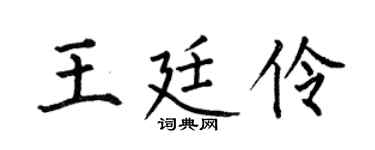 王廷伶

词典网